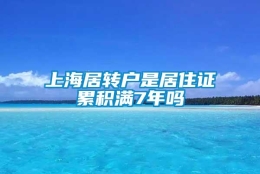 上海居转户是居住证累积满7年吗